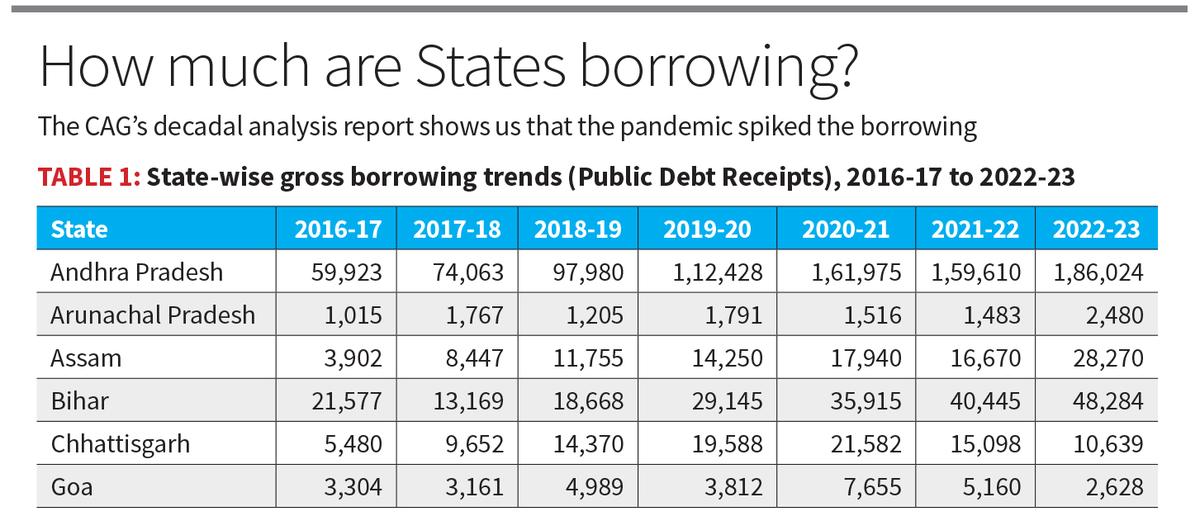 How much are States borrowing?

The CAG's decadal analysis report shows us that the pandemic spiked the borrowing

TABLE 1: State-wise gross borrowing trends (Public Debt Receipts), 2016-17 to 2022-23

| State | 2016-17 | 2017-18 | 2018-19 | 2019-20 | 2020-21 | 2021-22 | 2022-23 |
|---|---|---|---|---|---|---|---|
| Andhra Pradesh | 59,923 | 74,063 | 97,980 | 1,12,428 | 1,61,975 | 1,59,610 | 1,86,024 |
| Arunachal Pradesh | 1,015 | 1,767 | 1,205 | 1,791 | 1,516 | 1,483 | 2,480 |
| Assam | 3,902 | 8,447 | 11,755 | 14,250 | 17,940 | 16,670 | 28,270 |
| Bihar | 21,577 | 13,169 | 18,668 | 29,145 | 35,915 | 40,445 | 48,284 |
| Chhattisgarh | 5,480 | 9,652 | 14,370 | 19,588 | 21,582 | 15,098 | 10,639 |
| Goa | 3,304 | 3,161 | 4,989 | 3,812 | 7,655 | 5,160 | 2,628 |